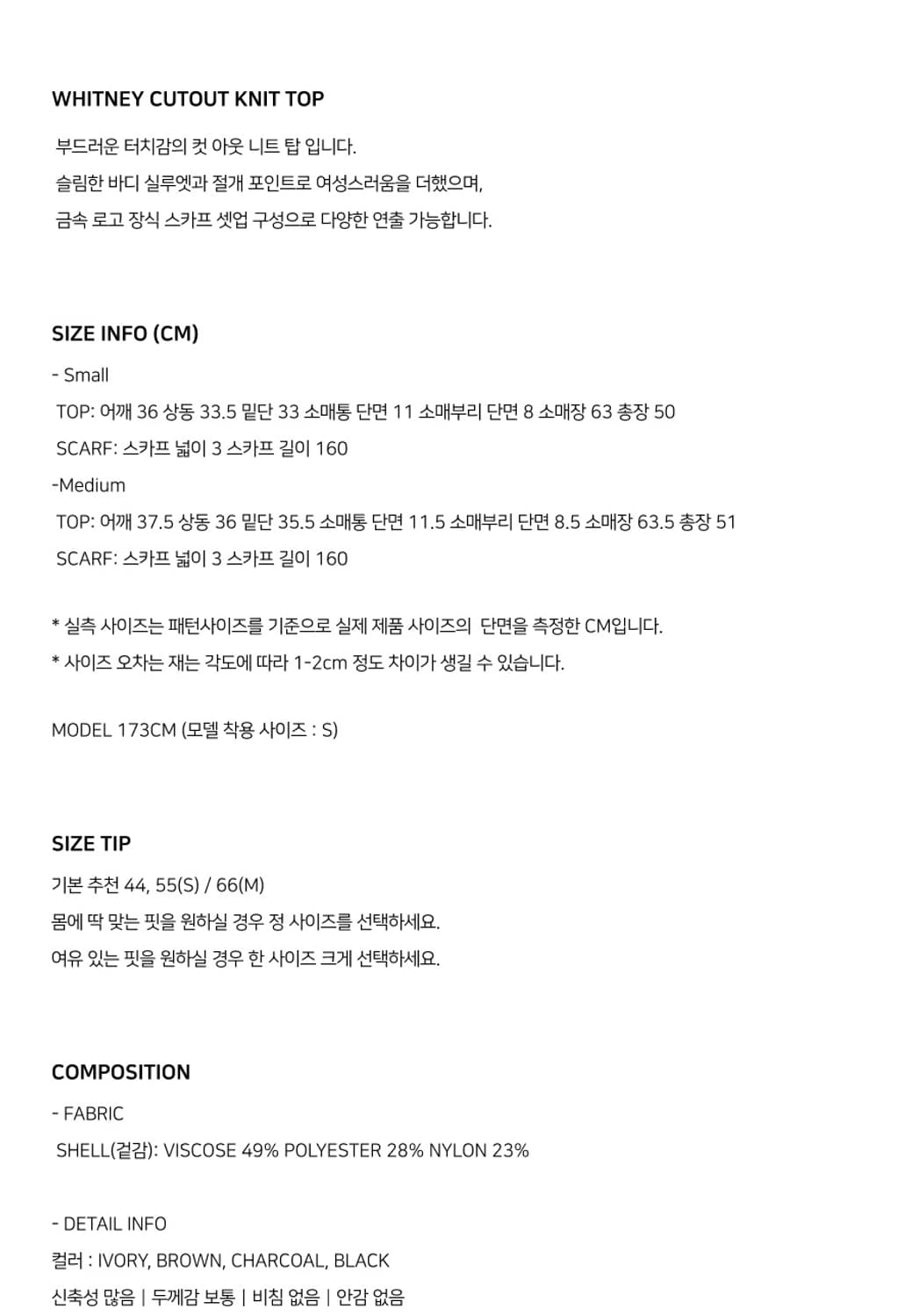 WHITNEY CUTOUT KNIT TOP

부드러운 터치감의 컷 아웃 니트 탑 입니다.
슬림한 바디 실루엣과 절개 포인트로 여성스러움을 더했으며,
금속 로고 장식 스카프 셋업 구성으로 다양한 연출 가능합니다.

SIZE INFO (CM)

- Small
TOP: 어깨 36 상동 33.5 밑단 33 소매통 단면 11 소매부리 단면 8 소매장 63 총장 50
SCARF: 스카프 넓이 3 스카프 길이 160
-Medium
TOP: 어깨 37.5 상동 36 밑단 35.5 소매통 단면 11.5 소매부리 단면 8.5 소매장 63.5 총장 51
SCARF: 스카프 넓이 3 스카프 길이 160

* 실측 사이즈는 패턴사이즈를 기준으로 실제 제품 사이즈의 단면을 측정한 CM입니다.
* 사이즈 오차는 재는 각도에 따라 1-2cm 정도 차이가 생길 수 있습니다.

MODEL 173CM (모델 착용 사이즈 : S)

SIZE TIP

기본 추천 44, 55(S) / 66(M)
몸에 딱 맞는 핏을 원하실 경우 정 사이즈를 선택하세요.
여유 있는 핏을 원하실 경우 한 사이즈 크게 선택하세요.

COMPOSITION

- FABRIC
SHELL(겉감): VISCOSE 49% POLYESTER 28% NYLON 23%

- DETAIL INFO
컬러 : IVORY, BROWN, CHARCOAL, BLACK
신축성 많음 | 두께감 보통 | 비침 없음 | 안감 없음